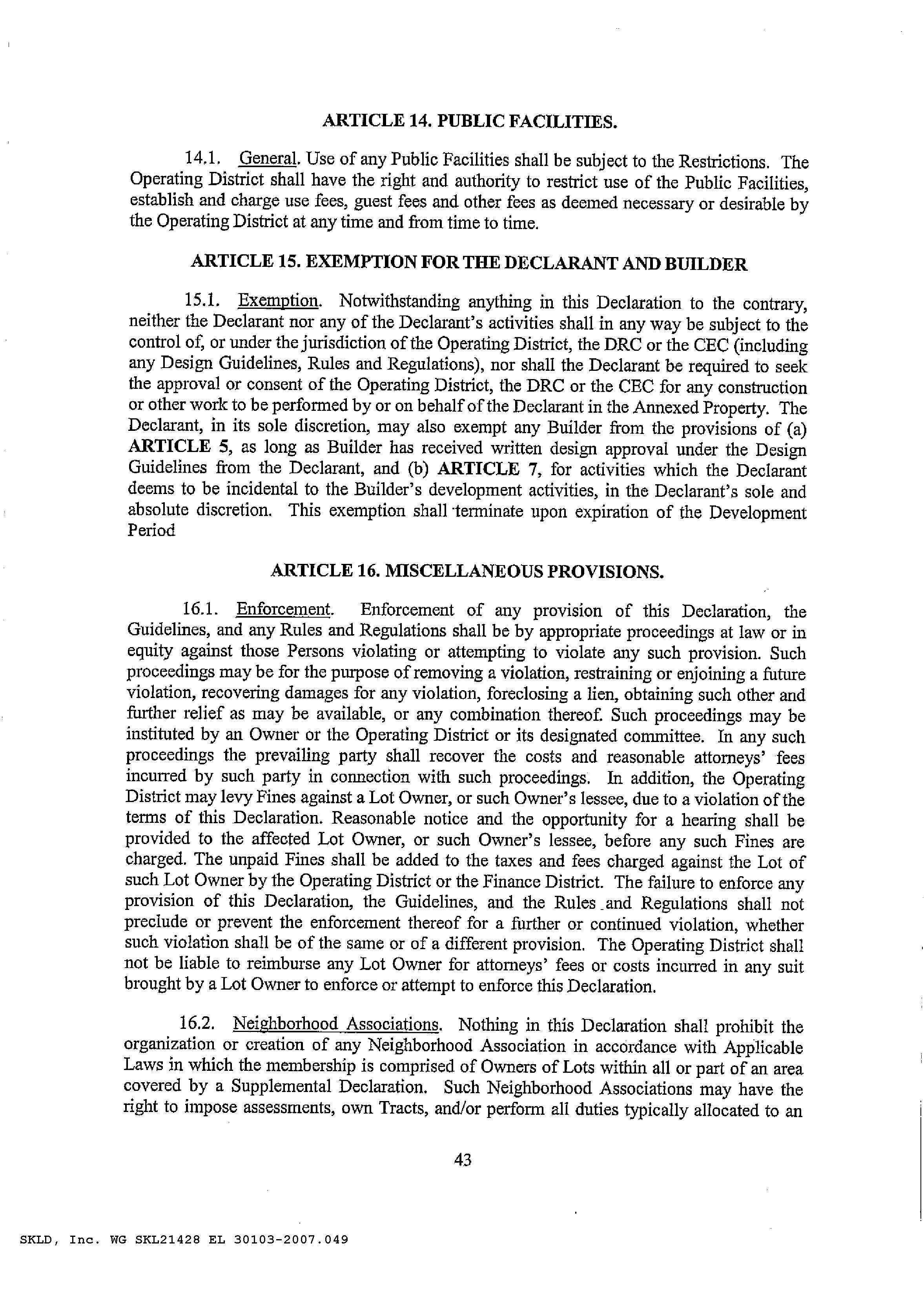 ARTICLE 14. PUBLIC FACILITIES.

14.1. General. Use of any Public Facilities shall be subject to the Restrictions. The Operating District shall have the right and authority to restrict use of the Public Facilities, establish and charge use fees, guest fees and other fees as deemed necessary or desirable by the Operating District at any time and from time to time.

ARTICLE 15. EXEMPTION FOR THE DECLARANT AND BUILDER

15.1. Exemption. Notwithstanding anything in this Declaration to the contrary, neither the Declarant nor any of the Declarant's activities shall in any way be subject to the control of, or under the jurisdiction of the Operating District, the DRC or the CEC (including any Design Guidelines, Rules and Regulations), nor shall the Declarant be required to seek the approval or consent of the Operating District, the DRC or the CEC for any construction or other work to be performed by or on behalf of the Declarant in the Annexed Property. The Declarant, in its sole discretion, may also exempt any Builder from the provisions of (a) ARTICLE 5, as long as Builder has received written design approval under the Design Guidelines from the Declarant, and (b) ARTICLE 7, for activities which the Declarant deems to be incidental to the Builder's development activities, in the Declarant's sole and absolute discretion. This exemption shall terminate upon expiration of the Development Period

ARTICLE 16. MISCELLANEOUS PROVISIONS.

16.1. Enforcement. Enforcement of any provision of this Declaration, the Guidelines, and any Rules and Regulations shall be by appropriate proceedings at law or in equity against those Persons violating or attempting to violate any such provision. Such proceedings may be for the purpose of removing a violation, restraining or enjoining a future violation, recovering damages for any violation, foreclosing a lien, obtaining such other and further relief as may be available, or any combination thereof. Such proceedings may be instituted by an Owner or the Operating District or its designated committee. In any such proceedings the prevailing party shall recover the costs and reasonable attorneys' fees incurred by such party in connection with such proceedings. In addition, the Operating District may levy Fines against a Lot Owner, or such Owner's lessee, due to a violation of the terms of this Declaration. Reasonable notice and the opportunity for a hearing shall be provided to the affected Lot Owner, or such Owner's lessee, before any such Fines are charged. The unpaid Fines shall be added to the taxes and fees charged against the Lot of such Lot Owner by the Operating District or the Finance District. The failure to enforce any provision of this Declaration, the Guidelines, and the Rules and Regulations shall not preclude or prevent the enforcement thereof for a further or continued violation, whether such violation shall be of the same or of a different provision. The Operating District shall not be liable to reimburse any Lot Owner for attorneys' fees or costs incurred in any suit brought by a Lot Owner to enforce or attempt to enforce this Declaration.

16.2. Neighborhood Associations. Nothing in this Declaration shall prohibit the organization or creation of any Neighborhood Association in accordance with Applicable Laws in which the membership is comprised of Owners of Lots within all or part of an area covered by a Supplemental Declaration. Such Neighborhood Associations may have the right to impose assessments, own Tracts, and/or perform all duties typically allocated to an

43

SKLD, Inc. WG SKL21428 EL 30103-2007.049